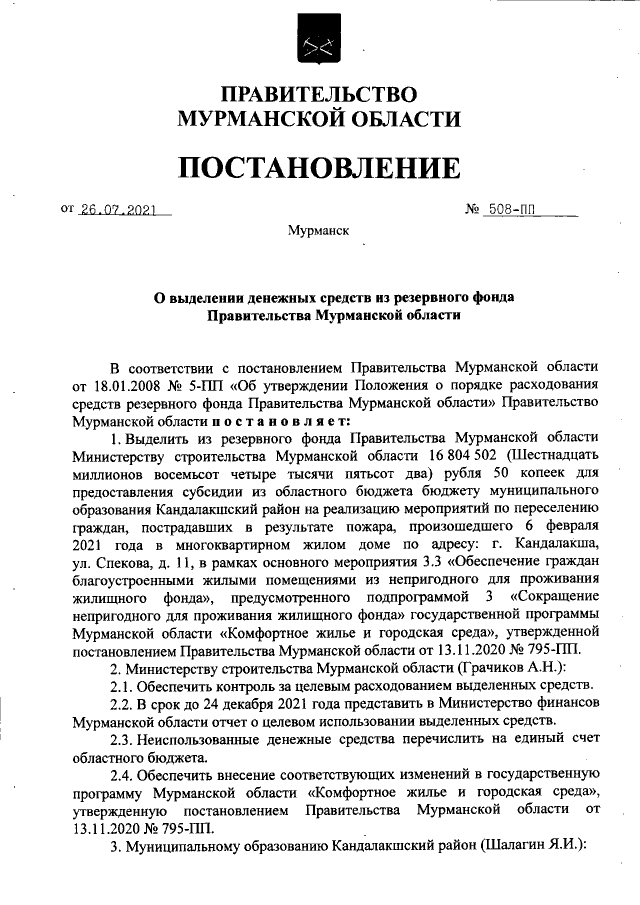 ПРАВИТЕЛЬСТВО
МУРМАНСКОЙ ОБЛАСТИ

ПОСТАНОВЛЕНИЕ

от 26.07.2021 № 508-ПП

Мурманск

О выделении денежных средств из резервного фонда
Правительства Мурманской области

В соответствии с постановлением Правительства Мурманской области от 18.01.2008 № 5-ПП «Об утверждении Положения о порядке расходования средств резервного фонда Правительства Мурманской области» Правительство Мурманской области постановляет:

1. Выделить из резервного фонда Правительства Мурманской области Министерству строительства Мурманской области 16 804 502 (Шестнадцать миллионов восемьсот четыре тысячи пятьсот два) рубля 50 копеек для предоставления субсидии из областного бюджета бюджету муниципального образования Кандалакшский район на реализацию мероприятий по переселению граждан, пострадавших в результате пожара, произошедшего 6 февраля 2021 года в многоквартирном жилом доме по адресу: г. Кандалакша, ул. Спекова, д. 11, в рамках основного мероприятия 3.3 «Обеспечение граждан благоустроенными жилыми помещениями из непригодного для проживания жилищного фонда», предусмотренного подпрограммой 3 «Сокращение непригодного для проживания жилищного фонда» государственной программы Мурманской области «Комфортное жилье и городская среда», утвержденной постановлением Правительства Мурманской области от 13.11.2020 № 795-ПП.

2. Министерству строительства Мурманской области (Грачиков А.Н.):

2.1. Обеспечить контроль за целевым расходованием выделенных средств.

2.2. В срок до 24 декабря 2021 года представить в Министерство финансов Мурманской области отчет о целевом использовании выделенных средств.

2.3. Неиспользованные денежные средства перечислить на единый счет областного бюджета.

2.4. Обеспечить внесение соответствующих изменений в государственную программу Мурманской области «Комфортное жилье и городская среда», утвержденную постановлением Правительства Мурманской области от 13.11.2020 № 795-ПП.

3. Муниципальному образованию Кандалакшский район (Шалагин Я.И.):